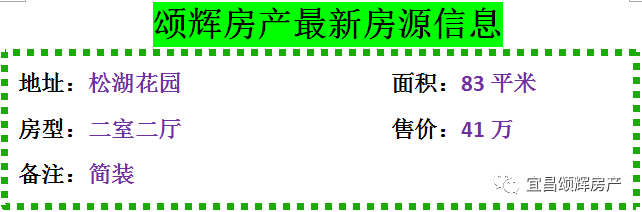 颂辉房产最新房源信息

地址：松湖花园

面积：83 平米

房型：二室二厅

售价：41 万

备注：简装

宜昌颂辉房产